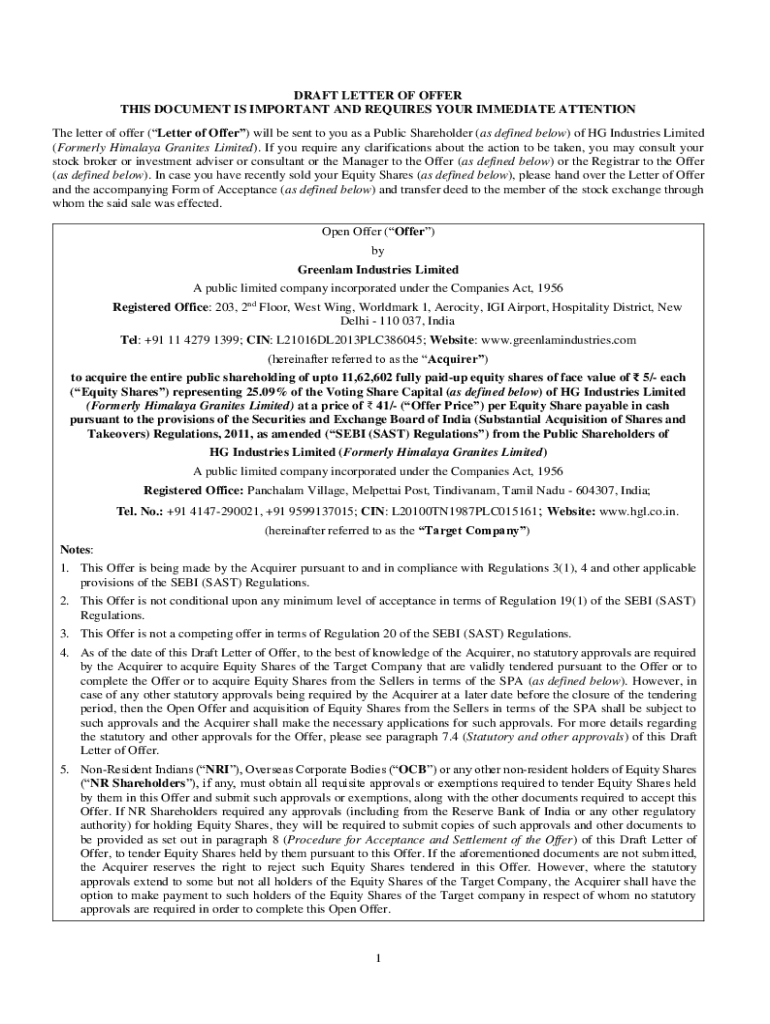 DRAFT LETTER OF OFFER
THIS DOCUMENT IS IMPORTANT AND REQUIRES YOUR IMMEDIATE ATTENTION

The letter of offer ("Letter of Offer") will be sent to you as a Public Shareholder (as defined below) of HG Industries Limited (Formerly Himalaya Granites Limited). If you require any clarifications about the action to be taken, you may consult your stock broker or investment adviser or consultant or the Manager to the Offer (as defined below) or the Registrar to the Offer (as defined below). In case you have recently sold your Equity Shares (as defined below), please hand over the Letter of Offer and the accompanying Form of Acceptance (as defined below) and transfer deed to the member of the stock exchange through whom the said sale was effected.

Open Offer ("Offer")
by
Greenlam Industries Limited
A public limited company incorporated under the Companies Act, 1956
Registered Office: 203, 2$^{nd}$ Floor, West Wing, Worldmark 1, Aerocity, IGI Airport, Hospitality District, New Delhi - 110 037, India
Tel: +91 11 4279 1399; CIN: L21016DL2013PLC386045; Website: www.greenlamindustries.com
(hereinafter referred to as the "Acquirer")
to acquire the entire public shareholding of upto 11,62,602 fully paid-up equity shares of face value of ₹ 5/- each ("Equity Shares") representing 25.09% of the Voting Share Capital (as defined below) of HG Industries Limited (Formerly Himalaya Granites Limited) at a price of ₹ 41/- ("Offer Price") per Equity Share payable in cash pursuant to the provisions of the Securities and Exchange Board of India (Substantial Acquisition of Shares and Takeovers) Regulations, 2011, as amended ("SEBI (SAST) Regulations") from the Public Shareholders of
HG Industries Limited (Formerly Himalaya Granites Limited)
A public limited company incorporated under the Companies Act, 1956
Registered Office: Panchalam Village, Melpettai Post, Tindivanam, Tamil Nadu - 604307, India;
Tel. No.: +91 4147-290021, +91 9599137015; CIN: L20100TN1987PLC015161; Website: www.hgl.co.in.
(hereinafter referred to as the "Target Company")

Notes:
1. This Offer is being made by the Acquirer pursuant to and in compliance with Regulations 3(1), 4 and other applicable provisions of the SEBI (SAST) Regulations.
2. This Offer is not conditional upon any minimum level of acceptance in terms of Regulation 19(1) of the SEBI (SAST) Regulations.
3. This Offer is not a competing offer in terms of Regulation 20 of the SEBI (SAST) Regulations.
4. As of the date of this Draft Letter of Offer, to the best of knowledge of the Acquirer, no statutory approvals are required by the Acquirer to acquire Equity Shares of the Target Company that are validly tendered pursuant to the Offer or to complete the Offer or to acquire Equity Shares from the Sellers in terms of the SPA (as defined below). However, in case of any other statutory approvals being required by the Acquirer at a later date before the closure of the tendering period, then the Open Offer and acquisition of Equity Shares from the Sellers in terms of the SPA shall be subject to such approvals and the Acquirer shall make the necessary applications for such approvals. For more details regarding the statutory and other approvals for the Offer, please see paragraph 7.4 (Statutory and other approvals) of this Draft Letter of Offer.
5. Non-Resident Indians ("NRI"), Overseas Corporate Bodies ("OCB") or any other non-resident holders of Equity Shares ("NR Shareholders"), if any, must obtain all requisite approvals or exemptions required to tender Equity Shares held by them in this Offer and submit such approvals or exemptions, along with the other documents required to accept this Offer. If NR Shareholders required any approvals (including from the Reserve Bank of India or any other regulatory authority) for holding Equity Shares, they will be required to submit copies of such approvals and other documents to be provided as set out in paragraph 8 (Procedure for Acceptance and Settlement of the Offer) of this Draft Letter of Offer, to tender Equity Shares held by them pursuant to this Offer. If the aforementioned documents are not submitted, the Acquirer reserves the right to reject such Equity Shares tendered in this Offer. However, where the statutory approvals extend to some but not all holders of the Equity Shares of the Target Company, the Acquirer shall have the option to make payment to such holders of the Equity Shares of the Target company in respect of whom no statutory approvals are required in order to complete this Open Offer.

1